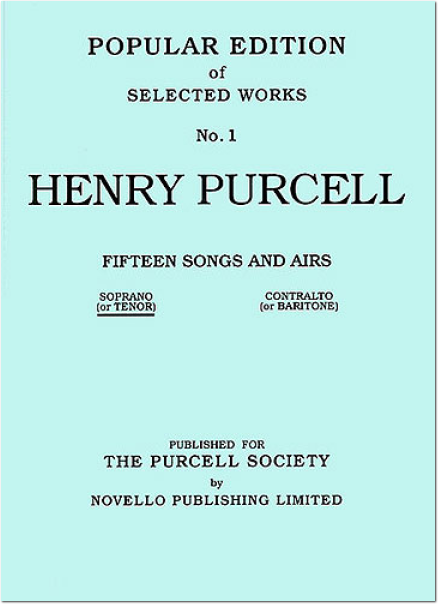 POPULAR EDITION
of
SELECTED WORKS

No. 1

HENRY PURCELL

FIFTEEN SONGS AND AIRS

SOPRANO
(or TENOR)

CONTRALTO
(or BARITONE)

PUBLISHED FOR
THE PURCELL SOCIETY
by
NOVELLO PUBLISHING LIMITED